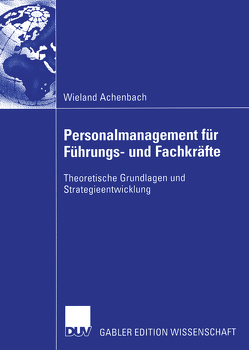 Wieland Achenbach

Personalmanagement für Führungs- und Fachkräfte

Theoretische Grundlagen und Strategieentwicklung

DUV

GABLER EDITION WISSENSCHAFT